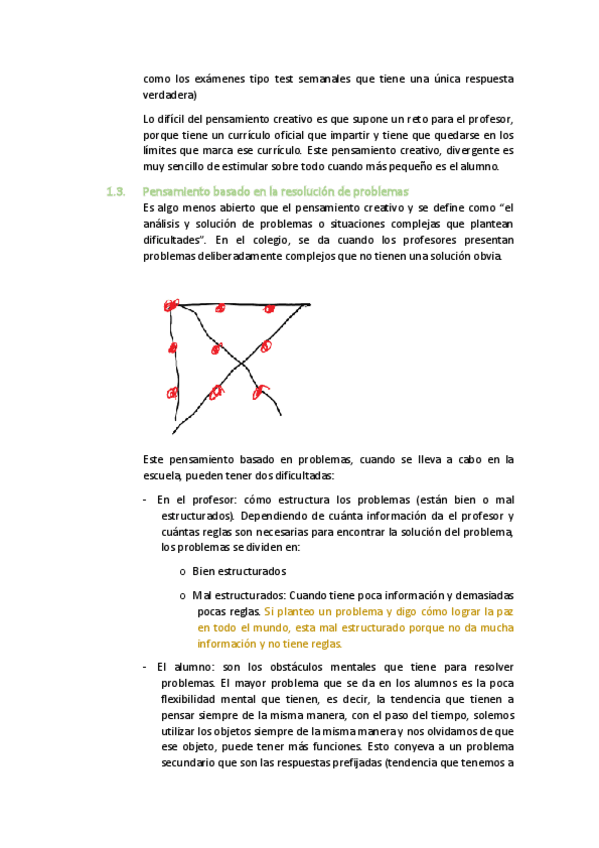 como los exámenes tipo test semanales que tiene una única respuesta verdadera)

Lo difícil del pensamiento creativo es que supone un reto para el profesor, porque tiene un currículo oficial que impartir y tiene que quedarse en los límites que marca ese currículo. Este pensamiento creativo, divergente es muy sencillo de estimular sobre todo cuando más pequeño es el alumno.

1.3. Pensamiento basado en la resolución de problemas

Es algo menos abierto que el pensamiento creativo y se define como "el análisis y solución de problemas o situaciones complejas que plantean dificultades". En el colegio, se da cuando los profesores presentan problemas deliberadamente complejos que no tienen una solución obvia.

Este pensamiento basado en problemas, cuando se lleva a cabo en la escuela, pueden tener dos dificultadas:

- En el profesor: cómo estructura los problemas (están bien o mal estructurados). Dependiendo de cuánta información da el profesor y cuántas reglas son necesarias para encontrar la solución del problema, los problemas se dividen en:

o Bien estructurados

o Mal estructurados: Cuando tiene poca información y demasiadas pocas reglas. Si planteo un problema y digo cómo lograr la paz en todo el mundo, esta mal estructurado porque no da mucha información y no tiene reglas.

- El alumno: son los obstáculos mentales que tiene para resolver problemas. El mayor problema que se da en los alumnos es la poca flexibilidad mental que tienen, es decir, la tendencia que tienen a pensar siempre de la misma manera, con el paso del tiempo, solemos utilizar los objetos siempre de la misma manera y nos olvidamos de que ese objeto, puede tener más funciones. Esto conyeva a un problema secundario que son las respuestas prefijadas (tendencia que tenemos a